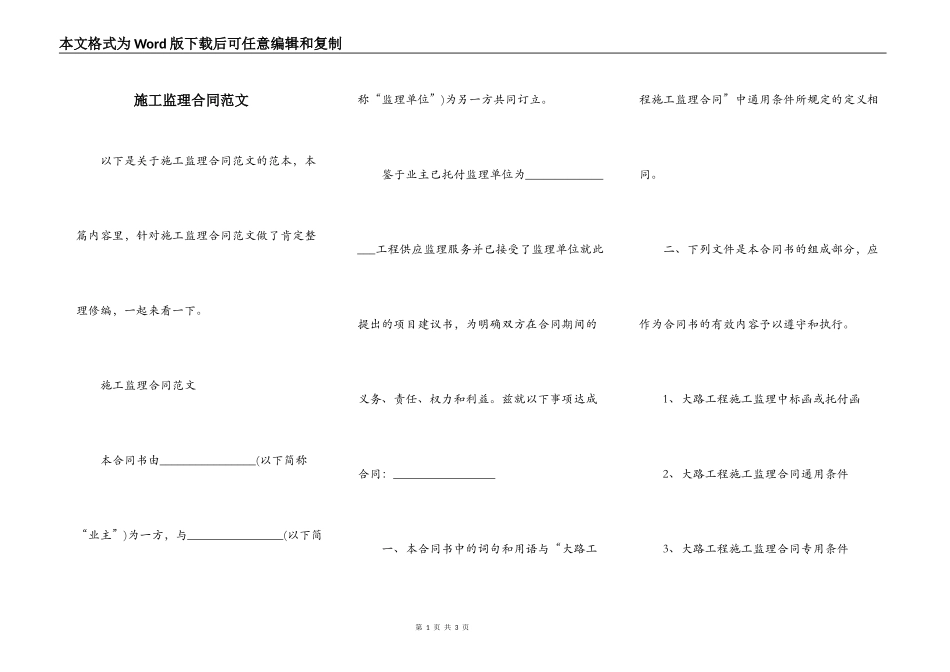 本文格式为Word版下载后可任意编辑和复制

施工监理合同范文

以下是关于施工监理合同范文的范本，本篇内容里，针对施工监理合同范文做了肯定整理修编，一起来看一下。

施工监理合同范文

本合同书由________________(以下简称“业主”)为一方，与________________(以下简称“监理单位”)为另一方共同订立。

鉴于业主已托付监理单位为________________工程供应监理服务并已接受了监理单位就此提出的项目建议书，为明确双方在合同期间的义务、责任、权力和利益。兹就以下事项达成合同：________________

一、本合同书中的词句和用语与“大路工程施工监理合同”中通用条件所规定的定义相同。

二、下列文件是本合同书的组成部分，应作为合同书的有效内容予以遵守和执行。

1、大路工程施工监理中标函或托付函

2、大路工程施工监理合同通用条件

3、大路工程施工监理合同专用条件

第 1 页 共 3 页